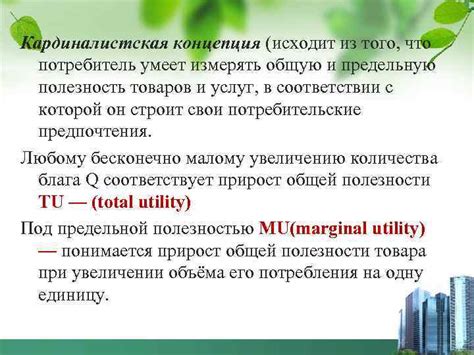 Кардиналистская концепция (исходит из того, что потребитель умеет измерять общую и предельную полезность товаров и услуг, в соответствии с которой он строит свои потребительские предпочтения.

Любому бесконечно малому увеличению количества блага Q соответствует прирост общей полезности TU — (total utility)

Под предельной полезностью MU(marginal utility) — понимается прирост общей полезности товара при увеличении объёма его потребления на одну единицу.